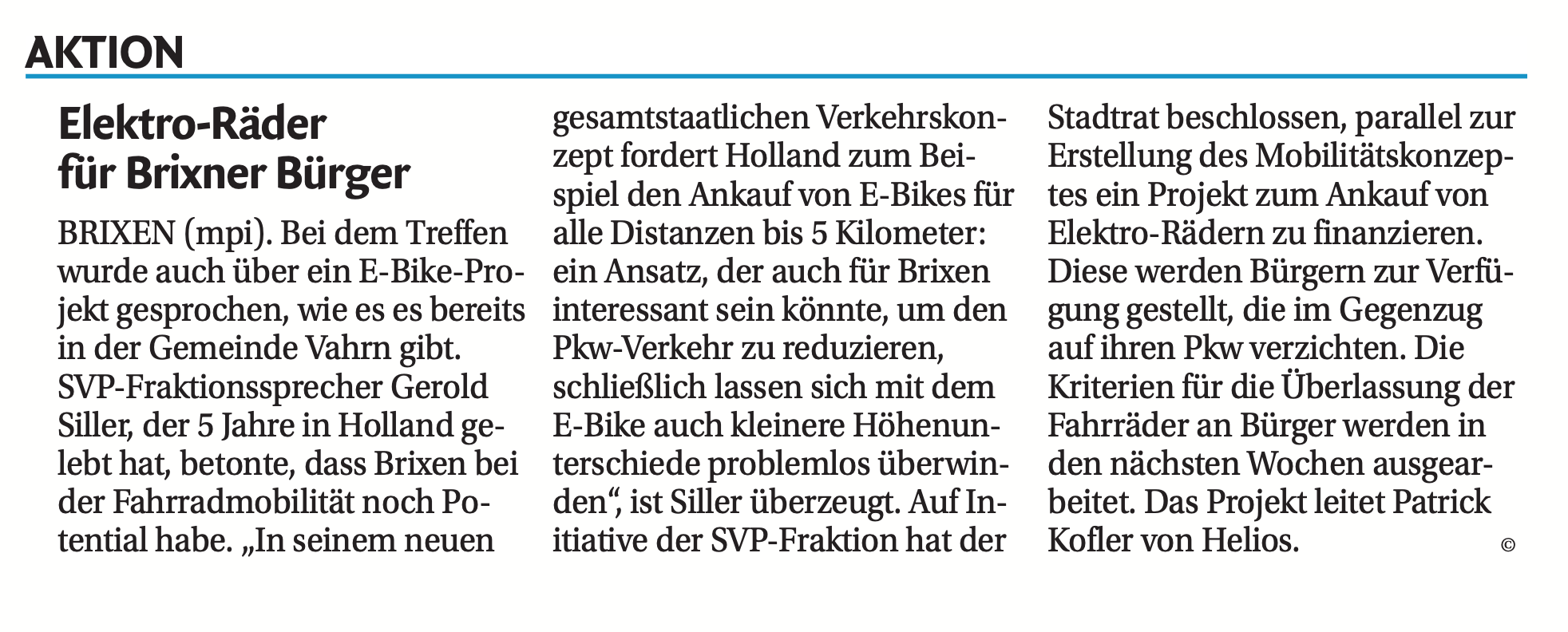 AKTION

Elektro-Räder für Brixner Bürger

BRIXEN (mpi). Bei dem Treffen wurde auch über ein E-Bike-Projekt gesprochen, wie es es bereits in der Gemeinde Vahrn gibt. SVP-Fraktionssprecher Gerold Siller, der 5 Jahre in Holland gelebt hat, betonte, dass Brixen bei der Fahrradmobilität noch Potential habe. „In seinem neuen gesamtstaatlichen Verkehrskonzept fordert Holland zum Beispiel den Ankauf von E-Bikes für alle Distanzen bis 5 Kilometer: ein Ansatz, der auch für Brixen interessant sein könnte, um den Pkw-Verkehr zu reduzieren, schließlich lassen sich mit dem E-Bike auch kleinere Höhenunterschiede problemlos überwinden“, ist Siller überzeugt. Auf Initiative der SVP-Fraktion hat der Stadtrat beschlossen, parallel zur Erstellung des Mobilitätskonzeptes ein Projekt zum Ankauf von Elektro-Rädern zu finanzieren. Diese werden Bürgern zur Verfügung gestellt, die im Gegenzug auf ihren Pkw verzichten. Die Kriterien für die Überlassung der Fahrräder an Bürger werden in den nächsten Wochen ausgearbeitet. Das Projekt leitet Patrick Kofler von Helios.

©